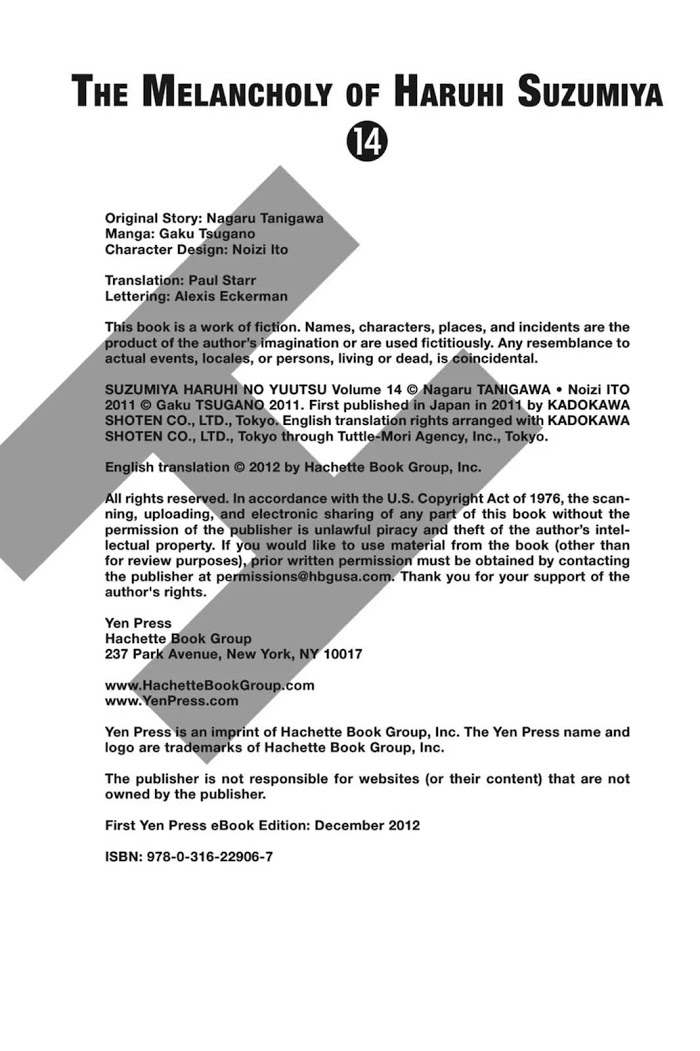 THE MELANCHOLY OF HARUHI SUZUMIYA

14

Original Story: Nagaru Tanigawa
Manga: Gaku Tsugano
Character Design: Noizi Ito

Translation: Paul Starr
Lettering: Alexis Eckerman

This book is a work of fiction. Names, characters, places, and incidents are the product of the author's imagination or are used fictitiously. Any resemblance to actual events, locales, or persons, living or dead, is coincidental.

SUZUMIYA HARUHI NO YUUTSU Volume 14 © Nagaru TANIGAWA • Noizi ITO 2011 © Gaku TSUGANO 2011. First published in Japan in 2011 by KADOKAWA SHOTEN CO., LTD., Tokyo. English translation rights arranged with KADOKAWA SHOTEN CO., LTD., Tokyo through Tuttle-Mori Agency, Inc., Tokyo.

English translation © 2012 by Hachette Book Group, Inc.

All rights reserved. In accordance with the U.S. Copyright Act of 1976, the scanning, uploading, and electronic sharing of any part of this book without the permission of the publisher is unlawful piracy and theft of the author's intellectual property. If you would like to use material from the book (other than for review purposes), prior written permission must be obtained by contacting the publisher at permissions@hbgusa.com. Thank you for your support of the author's rights.

Yen Press
Hachette Book Group
237 Park Avenue, New York, NY 10017

www.HachetteBookGroup.com
www.YenPress.com

Yen Press is an imprint of Hachette Book Group, Inc. The Yen Press name and logo are trademarks of Hachette Book Group, Inc.

The publisher is not responsible for websites (or their content) that are not owned by the publisher.

First Yen Press eBook Edition: December 2012

ISBN: 978-0-316-22906-7